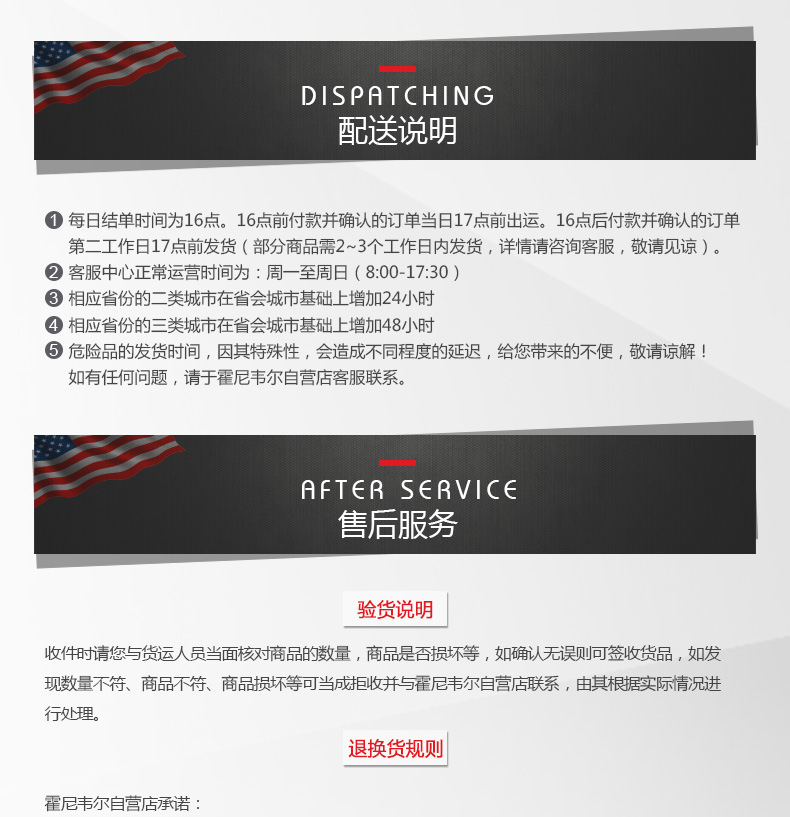 DISPATCHING
配送说明

❶ 每日结单时间为16点。16点前付款并确认的订单当日17点前出运。16点后付款并确认的订单第二工作日17点前发货（部分商品需2~3个工作日内发货，详情请咨询客服，敬请见谅）。
❷ 客服中心正常运营时间为：周一至周日（8:00-17:30）
❸ 相应省份的二类城市在省会城市基础上增加24小时
❹ 相应省份的三类城市在省会城市基础上增加48小时
❺ 危险品的发货时间，因其特殊性，会造成不同程度的延迟，给您带来的不便，敬请谅解！如有任何问题，请于霍尼韦尔自营店客服联系。

AFTER SERVICE
售后服务

验货说明

收件时请您与货运人员当面核对商品的数量，商品是否损坏等，如确认无误则可签收货品，如发现数量不符、商品不符、商品损坏等可当成拒收并与霍尼韦尔自营店联系，由其根据实际情况进行处理。

退换货规则

霍尼韦尔自营店承诺：